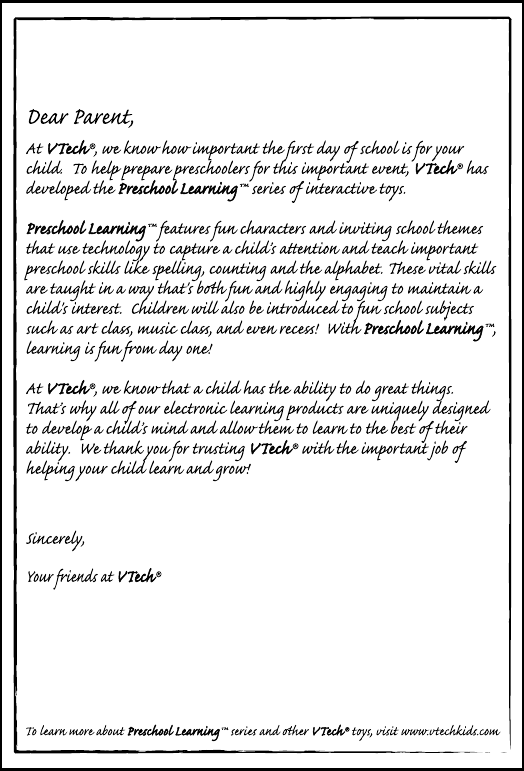 Dear Parent,

At VTech®, we know how important the first day of school is for your child. To help prepare preschoolers for this important event, VTech® has developed the Preschool Learning™ series of interactive toys.

Preschool Learning™ features fun characters and inviting school themes that use technology to capture a child's attention and teach important preschool skills like spelling, counting and the alphabet. These vital skills are taught in a way that's both fun and highly engaging to maintain a child's interest. Children will also be introduced to fun school subjects such as art class, music class, and even recess! With Preschool Learning™, learning is fun from day one!

At VTech®, we know that a child has the ability to do great things. That's why all of our electronic learning products are uniquely designed to develop a child's mind and allow them to learn to the best of their ability. We thank you for trusting VTech® with the important job of helping your child learn and grow!

Sincerely,

Your friends at VTech®

To learn more about Preschool Learning™ series and other VTech® toys, visit www.vtechkids.com